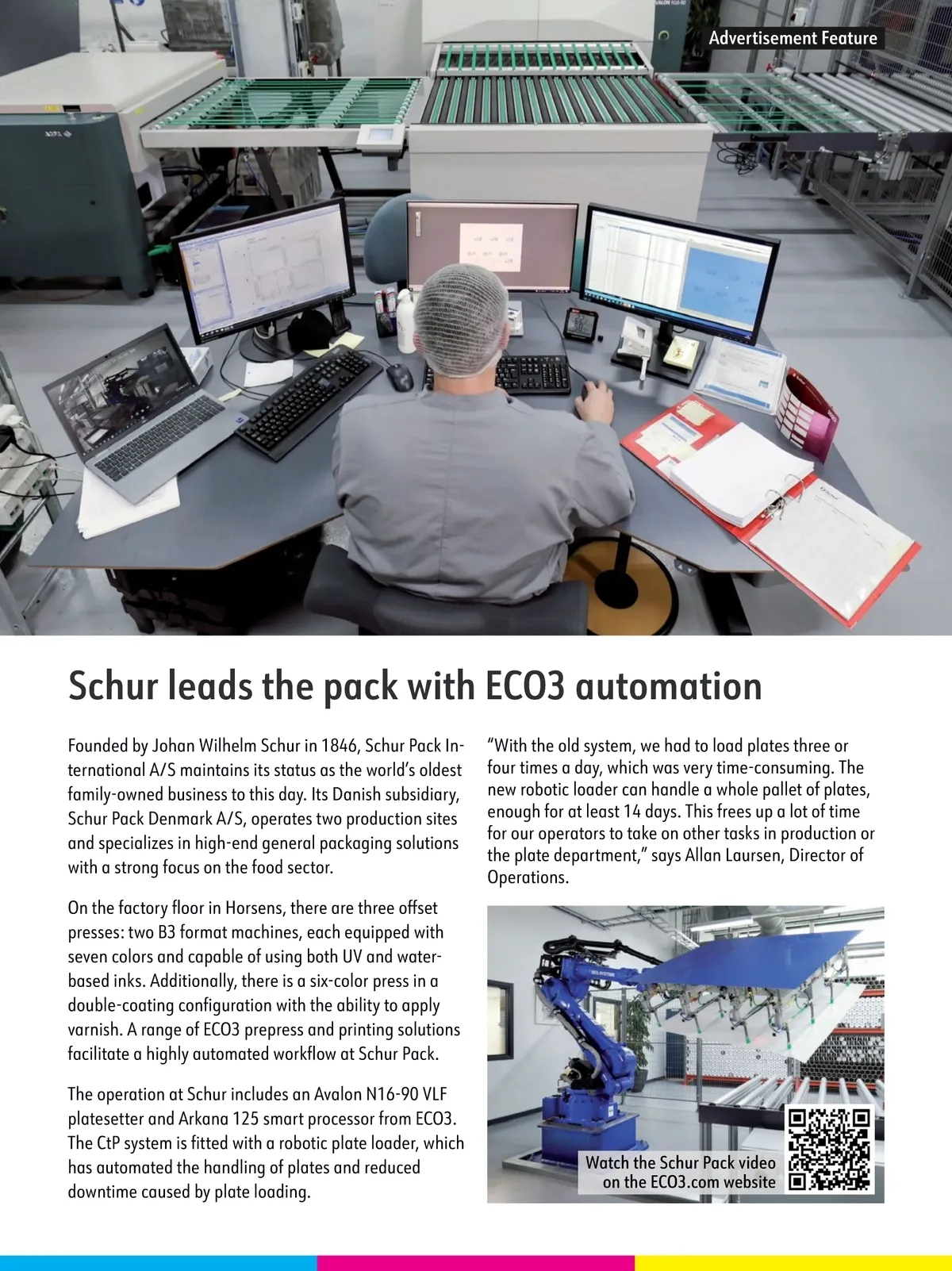 Advertisement Feature

Schur leads the pack with ECO3 automation

Founded by Johan Wilhelm Schur in 1846, Schur Pack International A/S maintains its status as the world's oldest family-owned business to this day. Its Danish subsidiary, Schur Pack Denmark A/S, operates two production sites and specializes in high-end general packaging solutions with a strong focus on the food sector.

On the factory floor in Horsens, there are three offset presses: two B3 format machines, each equipped with seven colors and capable of using both UV and water-based inks. Additionally, there is a six-color press in a double-coating configuration with the ability to apply varnish. A range of ECO3 prepress and printing solutions facilitate a highly automated workflow at Schur Pack.

The operation at Schur includes an Avalon N16-90 VLF platesetter and Arkana 125 smart processor from ECO3. The CtP system is fitted with a robotic plate loader, which has automated the handling of plates and reduced downtime caused by plate loading.

"With the old system, we had to load plates three or four times a day, which was very time-consuming. The new robotic loader can handle a whole pallet of plates, enough for at least 14 days. This frees up a lot of time for our operators to take on other tasks in production or the plate department," says Allan Laursen, Director of Operations.

Watch the Schur Pack video on the ECO3.com website